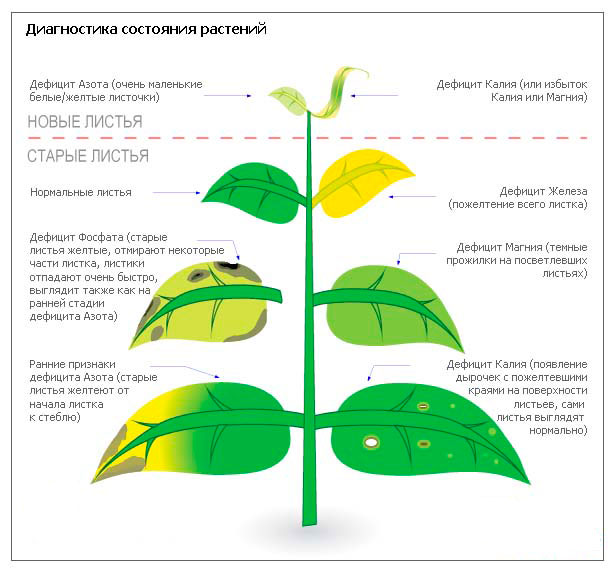 Диагностика состояния растений

Дефицит Азота (очень маленькие белые/желтые листочки)

Дефицит Калия (или избыток Калия или Магния)

НОВЫЕ ЛИСТЬЯ

СТАРЫЕ ЛИСТЬЯ

Нормальные листья

Дефицит Железа (пожелтение всего листка)

Дефицит Фосфата (старые листья желтые, отмирают некоторые части листка, листики отпадают очень быстро, выглядит также как на ранней стадии дефицита Азота)

Дефицит Магния (темные прожилки на посветлевших листьях)

Ранние признаки дефицита Азота (старые листья желтеют от начала листка к стеблю)

Дефицит Калия (появление дырочек с пожелтевшими краями на поверхности листьев, сами листья выглядят нормально)